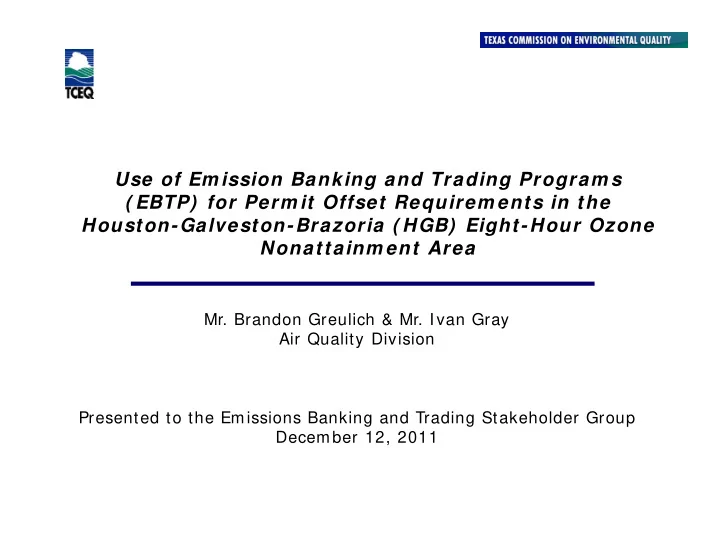 TEXAS COMMISSION ON ENVIRONMENTAL QUALITY

TCEQ

Use of Emission Banking and Trading Programs (EBTP) for Permit Offset Requirements in the Houston-Galveston-Brazoria (HGB) Eight-Hour Ozone Nonattainment Area

Mr. Brandon Greulich & Mr. Ivan Gray
Air Quality Division

Presented to the Emissions Banking and Trading Stakeholder Group
December 12, 2011